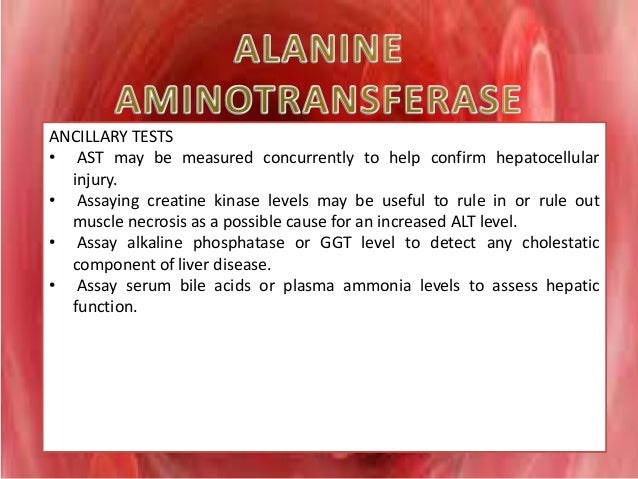 ALANINE AMINOTRANSFERASE

ANCILLARY TESTS

• AST may be measured concurrently to help confirm hepatocellular injury.
• Assaying creatine kinase levels may be useful to rule in or rule out muscle necrosis as a possible cause for an increased ALT level.
• Assay alkaline phosphatase or GGT level to detect any cholestatic component of liver disease.
• Assay serum bile acids or plasma ammonia levels to assess hepatic function.